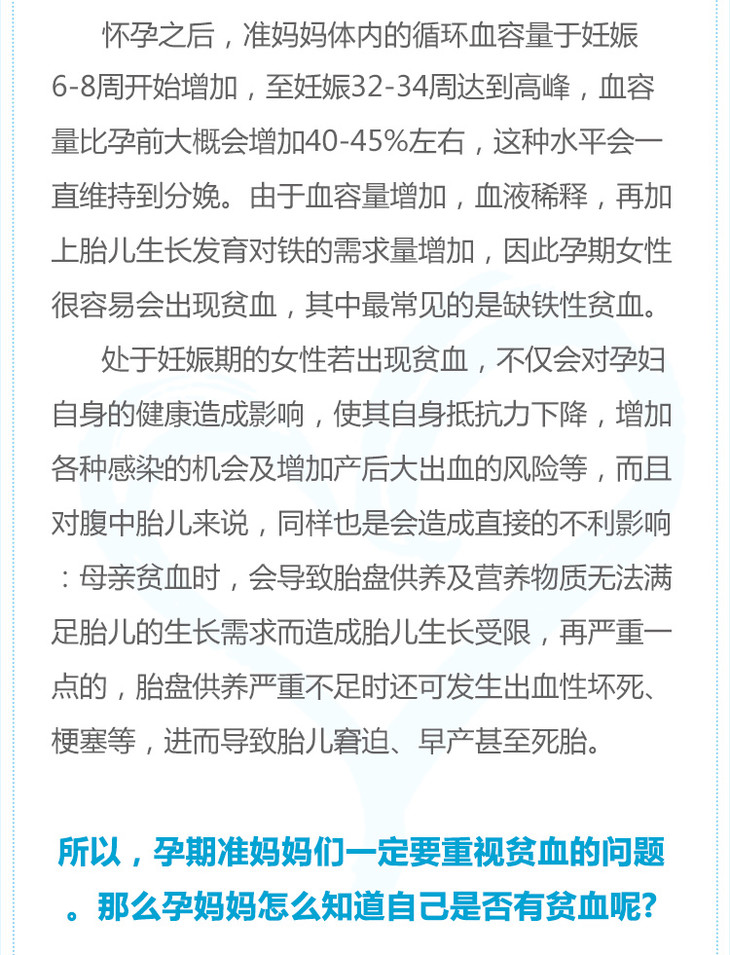 怀孕之后，准妈妈体内的循环血容量于妊娠6-8周开始增加，至妊娠32-34周达到高峰，血容量比孕前大概会增加40-45%左右，这种水平会一直维持到分娩。由于血容量增加，血液稀释，再加上胎儿生长发育对铁的需求量增加，因此孕期女性很容易会出现贫血，其中最常见的是缺铁性贫血。

处于妊娠期的女性若出现贫血，不仅会对孕妇自身的健康造成影响，使其自身抵抗力下降，增加各种感染的机会及增加产后大出血的风险等，而且对腹中胎儿来说，同样也是会造成直接的不利影响：母亲贫血时，会导致胎盘供养及营养物质无法满足胎儿的生长需求而造成胎儿生长受限，再严重一点的，胎盘供养严重不足时还可发生出血性坏死、梗塞等，进而导致胎儿窘迫、早产甚至死胎。

所以，孕期准妈妈们一定要重视贫血的问题。那么孕妈妈怎么知道自己是否有贫血呢？